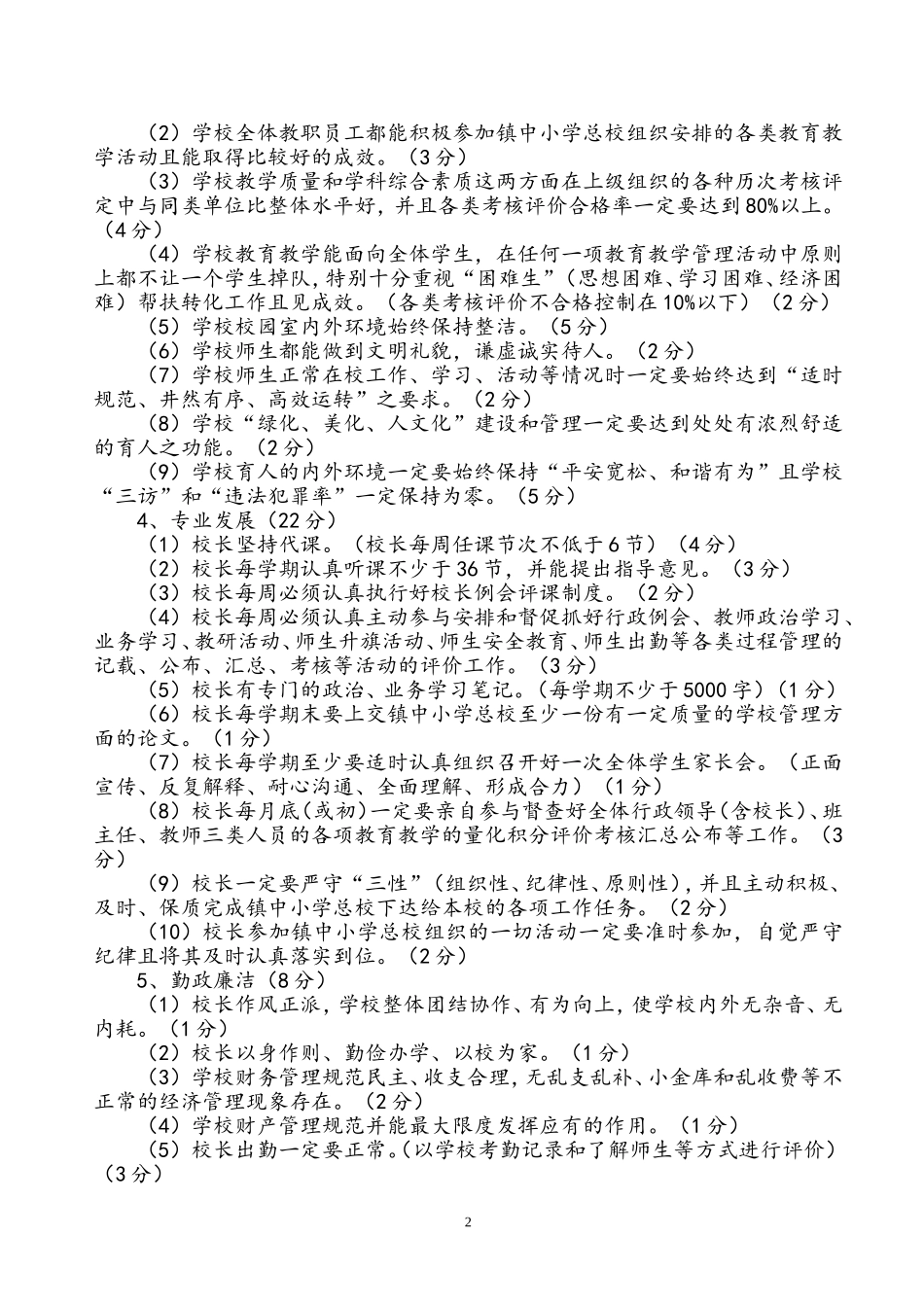 （2）学校全体教职员工都能积极参加镇中小学总校组织安排的各类教育教学活动且能取得比较好的成效。（3分）

（3）学校教学质量和学科综合素质这两方面在上级组织的各种历次考核评定中与同类单位比整体水平好，并且各类考核评价合格率一定要达到80%以上。（4分）

（4）学校教育教学能面向全体学生，在任何一项教育教学管理活动中原则上都不让一个学生掉队，特别十分重视“困难生”（思想困难、学习困难、经济困难）帮扶转化工作且见成效。（各类考核评价不合格控制在10%以下）（2分）

（5）学校校园室内外环境始终保持整洁。（5分）

（6）学校师生都能做到文明礼貌，谦虚诚实待人。（2分）

（7）学校师生正常在校工作、学习、活动等情况时一定要始终达到“适时规范、井然有序、高效运转”之要求。（2分）

（8）学校“绿化、美化、人文化”建设和管理一定要达到处处有浓烈舒适的育人之功能。（2分）

（9）学校育人的内外环境一定要始终保持“平安宽松、和谐有为”且学校“三访”和“违法犯罪率”一定保持为零。（5分）

4、专业发展（22分）

（1）校长坚持代课。（校长每周任课节次不低于6节）（4分）

（2）校长每学期认真听课不少于36节，并能提出指导意见。（3分）

（3）校长每周必须认真执行好校长例会评课制度。（2分）

（4）校长每周必须认真主动参与安排和督促抓好行政例会、教师政治学习、业务学习、教研活动、师生升旗活动、师生安全教育、师生出勤等各类过程管理的记载、公布、汇总、考核等活动的评价工作。（3分）

（5）校长有专门的政治、业务学习笔记。(每学期不少于5000字)（1分）

（6）校长每学期末要上交镇中小学总校至少一份有一定质量的学校管理方面的论文。（1分）

（7）校长每学期至少要适时认真组织召开好一次全体学生家长会。（正面宣传、反复解释、耐心沟通、全面理解、形成合力）（1分）

（8）校长每月底(或初)一定要亲自参与督查好全体行政领导(含校长)、班主任、教师三类人员的各项教育教学的量化积分评价考核汇总公布等工作。（3分）

（9）校长一定要严守“三性”(组织性、纪律性、原则性)，并且主动积极、及时、保质完成镇中小学总校下达给本校的各项工作任务。（2分）

（10）校长参加镇中小学总校组织的一切活动一定要准时参加，自觉严守纪律且将其及时认真落实到位。（2分）

5、勤政廉洁（8分）

（1）校长作风正派，学校整体团结协作、有为向上，使学校内外无杂音、无内耗。（1分）

（2）校长以身作则、勤俭办学、以校为家。（1分）

（3）学校财务管理规范民主、收支合理，无乱支乱补、小金库和乱收费等不正常的经济管理现象存在。（2分）

（4）学校财产管理规范并能最大限度发挥应有的作用。（1分）

（5）校长出勤一定要正常。(以学校考勤记录和了解师生等方式进行评价)（3分）

2